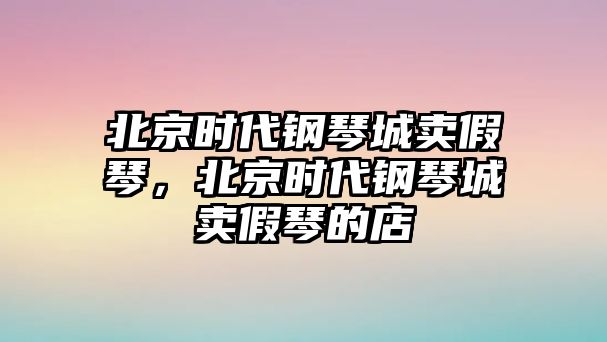 北京时代钢琴城卖假琴，北京时代钢琴城卖假琴的店